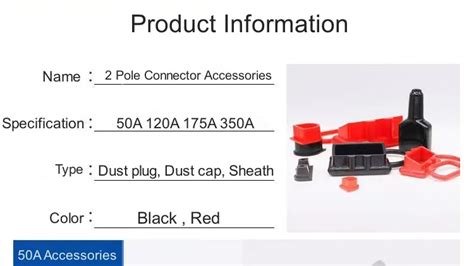 Product Information

Name : 2 Pole Connector Accessories

Specification : 50A 120A 175A 350A

Type : Dust plug, Dust cap, Sheath

Color : Black , Red

50A Accessories